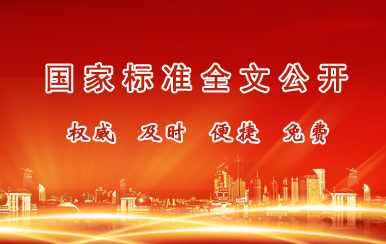 国家标准全文公开

权威 及时 便捷 免费